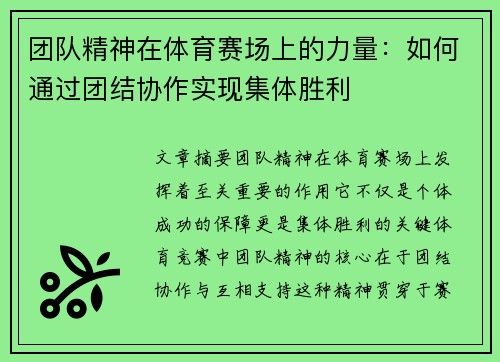 团队精神在体育赛场上的力量：如何通过团结协作实现集体胜利

文章摘要团队精神在体育赛场上发挥着至关重要的作用它不仅是个体成功的保障更是集体胜利的关键体育竞赛中团队精神的核心在于团结协作与互相支持这种精神贯穿于赛